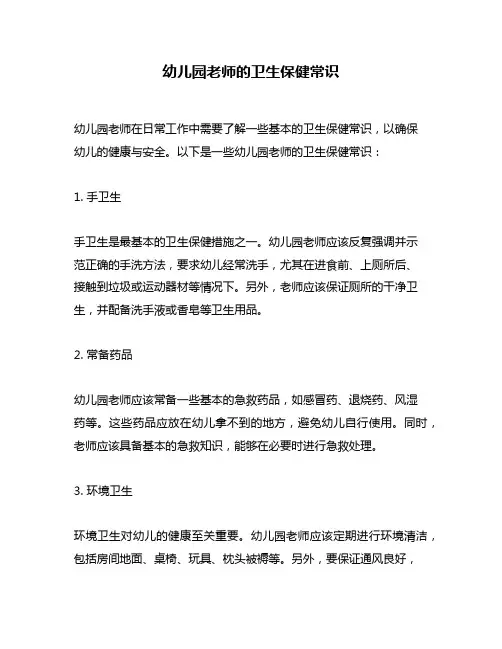 幼儿园老师的卫生保健常识

幼儿园老师在日常工作中需要了解一些基本的卫生保健常识，以确保幼儿的健康与安全。以下是一些幼儿园老师的卫生保健常识：

1. 手卫生

手卫生是最基本的卫生保健措施之一。幼儿园老师应该反复强调并示范正确的手洗方法，要求幼儿经常洗手，尤其在进食前、上厕所后、接触到垃圾或运动器材等情况下。另外，老师应该保证厕所的干净卫生，并配备洗手液或香皂等卫生用品。

2. 常备药品

幼儿园老师应该常备一些基本的急救药品，如感冒药、退烧药、风湿药等。这些药品应放在幼儿拿不到的地方，避免幼儿自行使用。同时，老师应该具备基本的急救知识，能够在必要时进行急救处理。

3. 环境卫生

环境卫生对幼儿的健康至关重要。幼儿园老师应该定期进行环境清洁，包括房间地面、桌椅、玩具、枕头被褥等。另外，要保证通风良好，